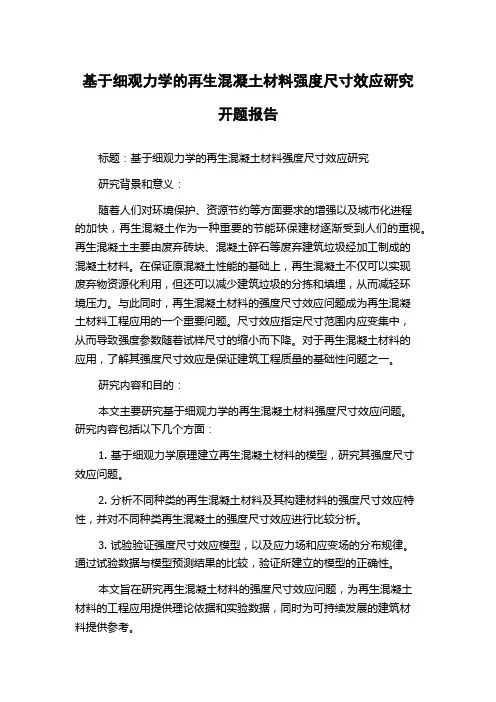 基于细观力学的再生混凝土材料强度尺寸效应研究

开题报告

标题：基于细观力学的再生混凝土材料强度尺寸效应研究

研究背景和意义：

随着人们对环境保护、资源节约等方面要求的增强以及城市化进程的加快，再生混凝土作为一种重要的节能环保建材逐渐受到人们的重视。再生混凝土主要由废弃砖块、混凝土碎石等废弃建筑垃圾经加工制成的混凝土材料。在保证原混凝土性能的基础上，再生混凝土不仅可以实现废弃物资源化利用，但还可以减少建筑垃圾的分拣和填埋，从而减轻环境压力。与此同时，再生混凝土材料的强度尺寸效应问题成为再生混凝土材料工程应用的一个重要问题。尺寸效应指定尺寸范围内应变集中，从而导致强度参数随着试样尺寸的缩小而下降。对于再生混凝土材料的应用，了解其强度尺寸效应是保证建筑工程质量的基础性问题之一。

研究内容和目的：

本文主要研究基于细观力学的再生混凝土材料强度尺寸效应问题。研究内容包括以下几个方面：

1. 基于细观力学原理建立再生混凝土材料的模型，研究其强度尺寸效应问题。

2. 分析不同种类的再生混凝土材料及其构建材料的强度尺寸效应特性，并对不同种类再生混凝土的强度尺寸效应进行比较分析。

3. 试验验证强度尺寸效应模型，以及应力场和应变场的分布规律。通过试验数据与模型预测结果的比较，验证所建立的模型的正确性。

本文旨在研究再生混凝土材料的强度尺寸效应问题，为再生混凝土材料的工程应用提供理论依据和实验数据，同时为可持续发展的建筑材料提供参考。